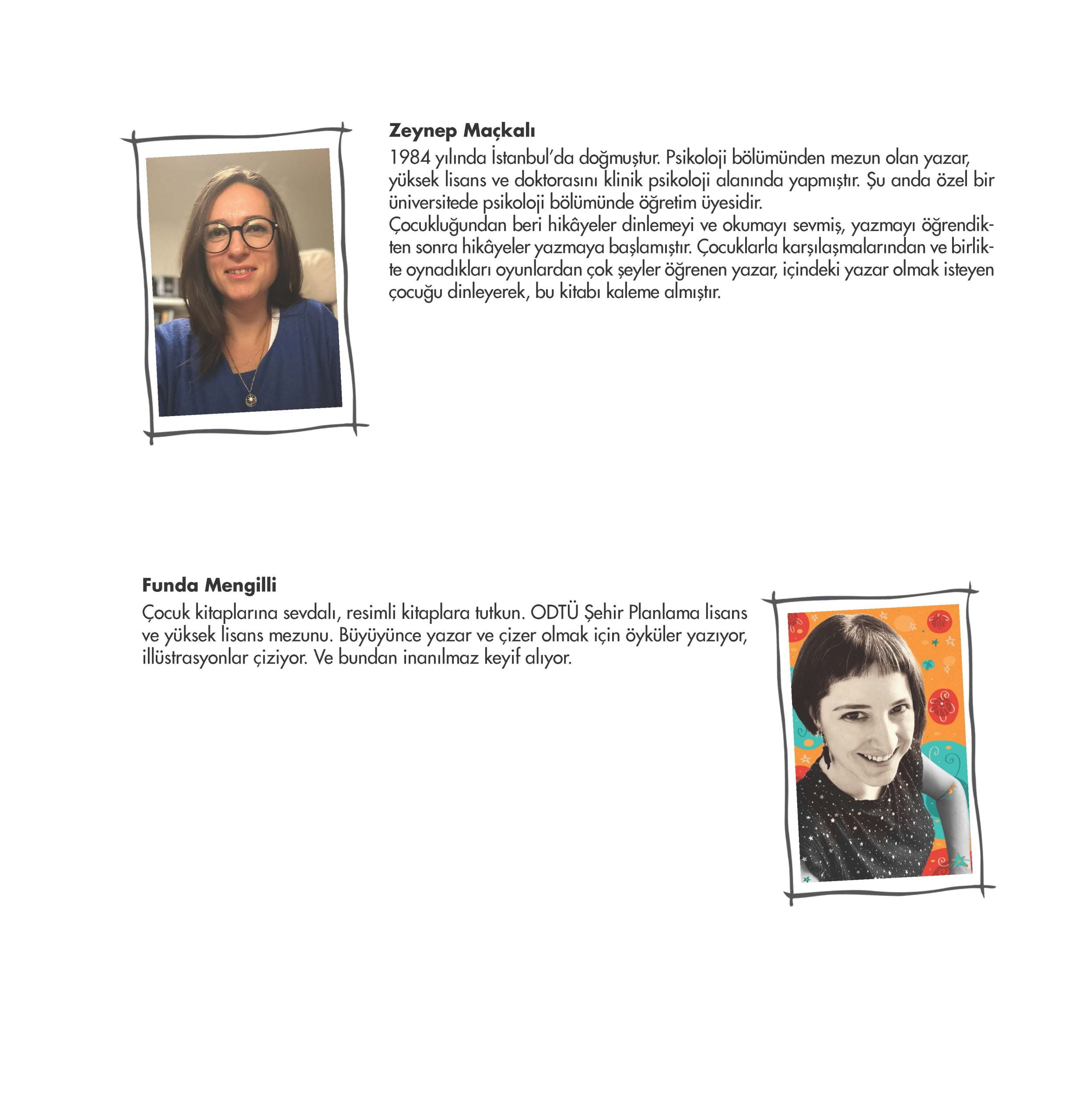 Zeynep Maçkalı
1984 yılında İstanbul'da doğmuştur. Psikoloji bölümünden mezun olan yazar, yüksek lisans ve doktorasını klinik psikoloji alanında yapmıştır. Şu anda özel bir üniversitede psikoloji bölümünde öğretim üyesidir.
Çocukluğundan beri hikâyeler dinlemeyi ve okumayı sevmiş, yazmayı öğrendikten sonra hikâyeler yazmaya başlamıştır. Çocuklarla karşılaşmalarından ve birlikte oynadıkları oyunlardan çok şeyler öğrenen yazar, içindeki yazar olmak isteyen çocuğu dinleyerek, bu kitabı kaleme almıştır.

Funda Mengilli
Çocuk kitaplarına sevdalı, resimli kitaplara tutkun. ODTÜ Şehir Planlama lisans ve yüksek lisans mezunu. Büyüyünce yazar ve çizer olmak için öyküler yazıyor, illüstrasyonlar çiziyor. Ve bundan inanılmaz keyif alıyor.